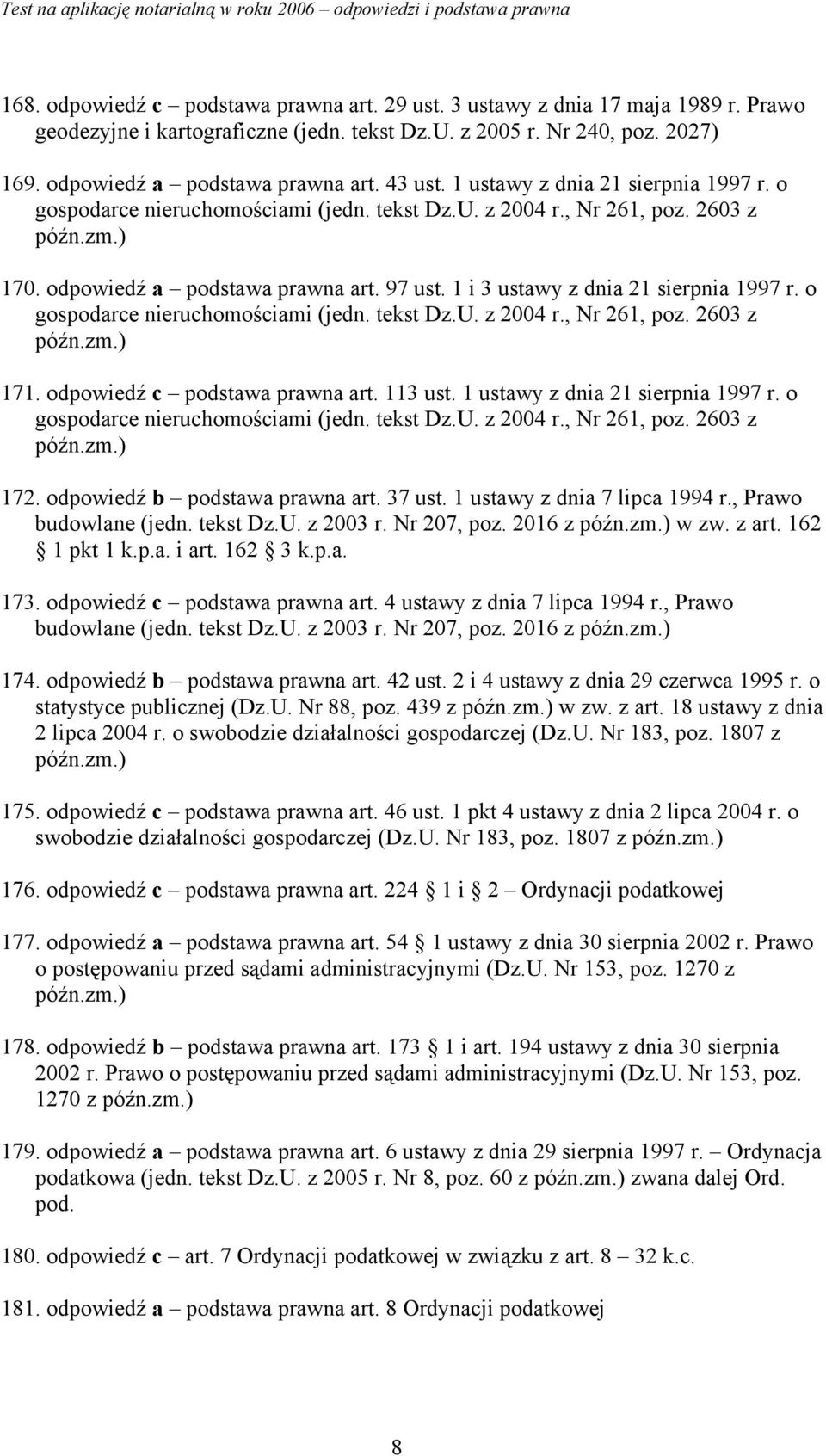 Test na aplikację notarialną w roku 2006 – odpowiedzi i podstawa prawna

168. odpowiedź c – podstawa prawna art. 29 ust. 3 ustawy z dnia 17 maja 1989 r. Prawo geodezyjne i kartograficzne (jedn. tekst Dz.U. z 2005 r. Nr 240, poz. 2027)

169. odpowiedź a – podstawa prawna art. 43 ust. 1 ustawy z dnia 21 sierpnia 1997 r. o gospodarce nieruchomościami (jedn. tekst Dz.U. z 2004 r., Nr 261, poz. 2603 z późn.zm.)

170. odpowiedź a – podstawa prawna art. 97 ust. 1 i 3 ustawy z dnia 21 sierpnia 1997 r. o gospodarce nieruchomościami (jedn. tekst Dz.U. z 2004 r., Nr 261, poz. 2603 z późn.zm.)

171. odpowiedź c – podstawa prawna art. 113 ust. 1 ustawy z dnia 21 sierpnia 1997 r. o gospodarce nieruchomościami (jedn. tekst Dz.U. z 2004 r., Nr 261, poz. 2603 z późn.zm.)

172. odpowiedź b – podstawa prawna art. 37 ust. 1 ustawy z dnia 7 lipca 1994 r., Prawo budowlane (jedn. tekst Dz.U. z 2003 r. Nr 207, poz. 2016 z późn.zm.) w zw. z art. 162 1 pkt 1 k.p.a. i art. 162 3 k.p.a.

173. odpowiedź c – podstawa prawna art. 4 ustawy z dnia 7 lipca 1994 r., Prawo budowlane (jedn. tekst Dz.U. z 2003 r. Nr 207, poz. 2016 z późn.zm.)

174. odpowiedź b – podstawa prawna art. 42 ust. 2 i 4 ustawy z dnia 29 czerwca 1995 r. o statystyce publicznej (Dz.U. Nr 88, poz. 439 z późn.zm.) w zw. z art. 18 ustawy z dnia 2 lipca 2004 r. o swobodzie działalności gospodarczej (Dz.U. Nr 183, poz. 1807 z późn.zm.)

175. odpowiedź c – podstawa prawna art. 46 ust. 1 pkt 4 ustawy z dnia 2 lipca 2004 r. o swobodzie działalności gospodarczej (Dz.U. Nr 183, poz. 1807 z późn.zm.)

176. odpowiedź c – podstawa prawna art. 224 1 i 2 – Ordynacji podatkowej

177. odpowiedź a – podstawa prawna art. 54 1 ustawy z dnia 30 sierpnia 2002 r. Prawo o postępowaniu przed sądami administracyjnymi (Dz.U. Nr 153, poz. 1270 z późn.zm.)

178. odpowiedź b – podstawa prawna art. 173 1 i art. 194 ustawy z dnia 30 sierpnia 2002 r. Prawo o postępowaniu przed sądami administracyjnymi (Dz.U. Nr 153, poz. 1270 z późn.zm.)

179. odpowiedź a – podstawa prawna art. 6 ustawy z dnia 29 sierpnia 1997 r. – Ordynacja podatkowa (jedn. tekst Dz.U. z 2005 r. Nr 8, poz. 60 z późn.zm.) zwana dalej Ord. pod.

180. odpowiedź c – art. 7 Ordynacji podatkowej w związku z art. 8 – 32 k.c.

181. odpowiedź a – podstawa prawna art. 8 Ordynacji podatkowej

8